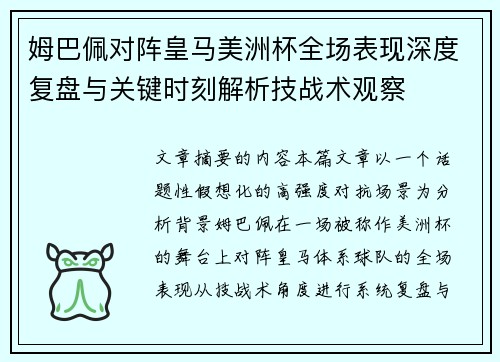 姆巴佩对阵皇马美洲杯全场表现深度复盘与关键时刻解析技战术观察

文章摘要的内容本篇文章以一个话题性假想化的高强度对抗场景为分析背景姆巴佩在一场被称作美洲杯的舞台上对阵皇马体系球队的全场表现从技战术角度进行系统复盘与